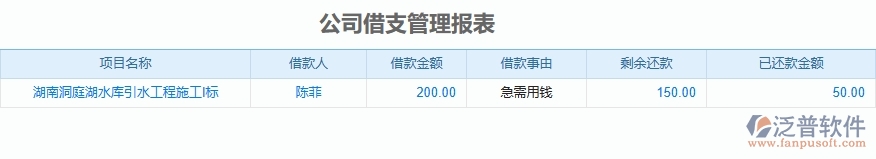 公司借支管理报表

| 项目名称 | 借款人 | 借款金额 | 借款事由 | 剩余还款 | 已还款金额 |
|---|---|---|---|---|---|
| 湖南洞庭湖水库引水工程施工I标 | 陈菲 | 200.00 | 急需用钱 | 150.00 | 50.00 |

泛普软件
www.fanpusoft.com